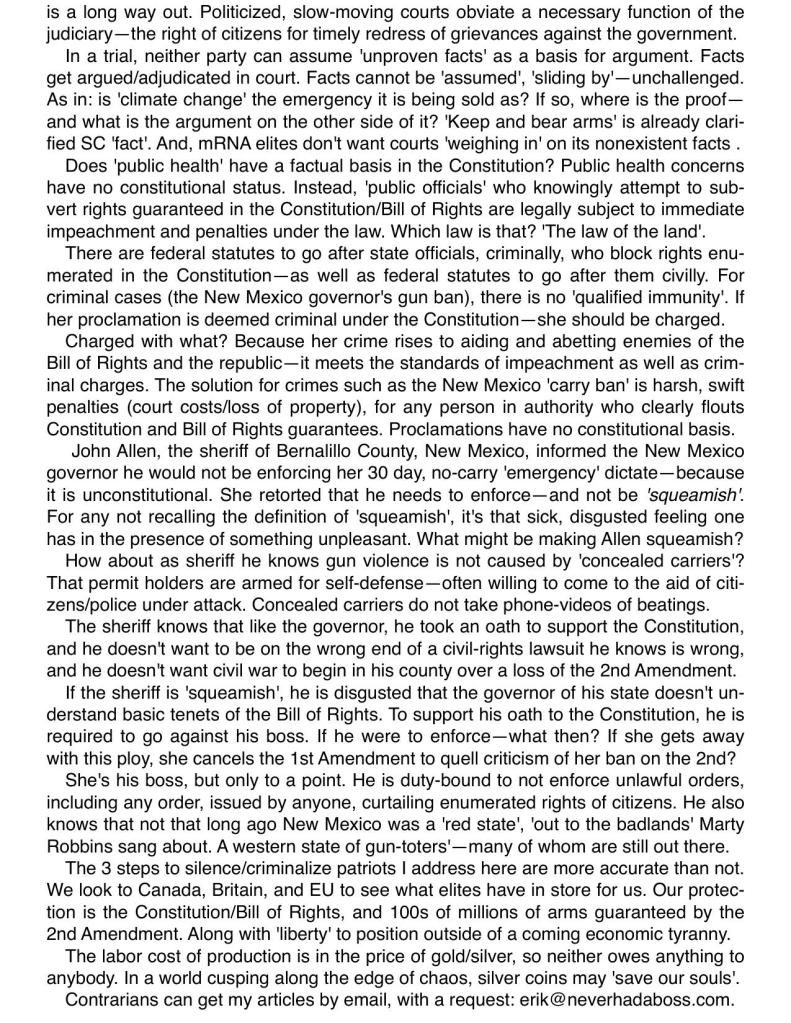 is a long way out. Politicized, slow-moving courts obviate a necessary function of the judiciary—the right of citizens for timely redress of grievances against the government.

In a trial, neither party can assume 'unproven facts' as a basis for argument. Facts get argued/adjudicated in court. Facts cannot be 'assumed', 'sliding by'—unchallenged. As in: is 'climate change' the emergency it is being sold as? If so, where is the proof—and what is the argument on the other side of it? 'Keep and bear arms' is already clarified SC 'fact'. And, mRNA elites don't want courts 'weighing in' on its nonexistent facts .

Does 'public health' have a factual basis in the Constitution? Public health concerns have no constitutional status. Instead, 'public officials' who knowingly attempt to subvert rights guaranteed in the Constitution/Bill of Rights are legally subject to immediate impeachment and penalties under the law. Which law is that? 'The law of the land'.

There are federal statutes to go after state officials, criminally, who block rights enumerated in the Constitution—as well as federal statutes to go after them civilly. For criminal cases (the New Mexico governor's gun ban), there is no 'qualified immunity'. If her proclamation is deemed criminal under the Constitution—she should be charged.

Charged with what? Because her crime rises to aiding and abetting enemies of the Bill of Rights and the republic—it meets the standards of impeachment as well as criminal charges. The solution for crimes such as the New Mexico 'carry ban' is harsh, swift penalties (court costs/loss of property), for any person in authority who clearly flouts Constitution and Bill of Rights guarantees. Proclamations have no constitutional basis.

John Allen, the sheriff of Bernalillo County, New Mexico, informed the New Mexico governor he would not be enforcing her 30 day, no-carry 'emergency' dictate—because it is unconstitutional. She retorted that he needs to enforce—and not be 'squeamish'. For any not recalling the definition of 'squeamish', it's that sick, disgusted feeling one has in the presence of something unpleasant. What might be making Allen squeamish?

How about as sheriff he knows gun violence is not caused by 'concealed carriers'? That permit holders are armed for self-defense—often willing to come to the aid of citizens/police under attack. Concealed carriers do not take phone-videos of beatings.

The sheriff knows that like the governor, he took an oath to support the Constitution, and he doesn't want to be on the wrong end of a civil-rights lawsuit he knows is wrong, and he doesn't want civil war to begin in his county over a loss of the 2nd Amendment.

If the sheriff is 'squeamish', he is disgusted that the governor of his state doesn't understand basic tenets of the Bill of Rights. To support his oath to the Constitution, he is required to go against his boss. If he were to enforce—what then? If she gets away with this ploy, she cancels the 1st Amendment to quell criticism of her ban on the 2nd?

She's his boss, but only to a point. He is duty-bound to not enforce unlawful orders, including any order, issued by anyone, curtailing enumerated rights of citizens. He also knows that not that long ago New Mexico was a 'red state', 'out to the badlands' Marty Robbins sang about. A western state of gun-toters'—many of whom are still out there.

The 3 steps to silence/criminalize patriots I address here are more accurate than not. We look to Canada, Britain, and EU to see what elites have in store for us. Our protection is the Constitution/Bill of Rights, and 100s of millions of arms guaranteed by the 2nd Amendment. Along with 'liberty' to position outside of a coming economic tyranny.

The labor cost of production is in the price of gold/silver, so neither owes anything to anybody. In a world cusping along the edge of chaos, silver coins may 'save our souls'.

Contrarians can get my articles by email, with a request: erik@neverhadaboss.com.